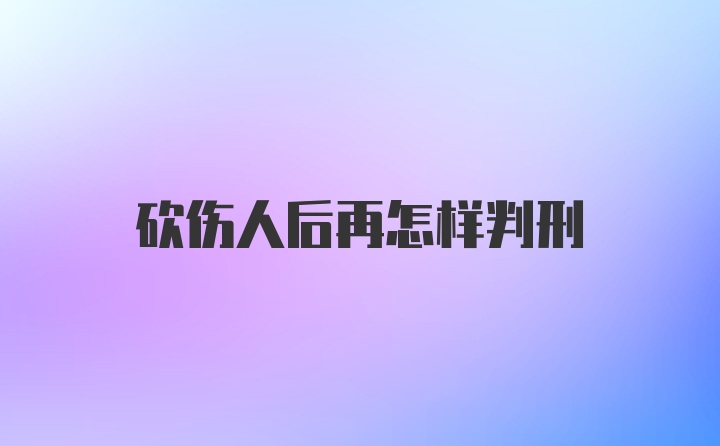 砍伤人后再怎样判刑